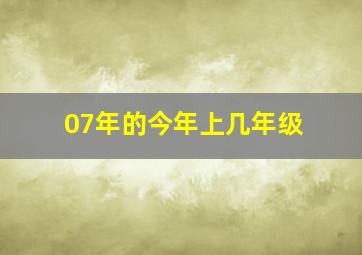 07年的今年上几年级